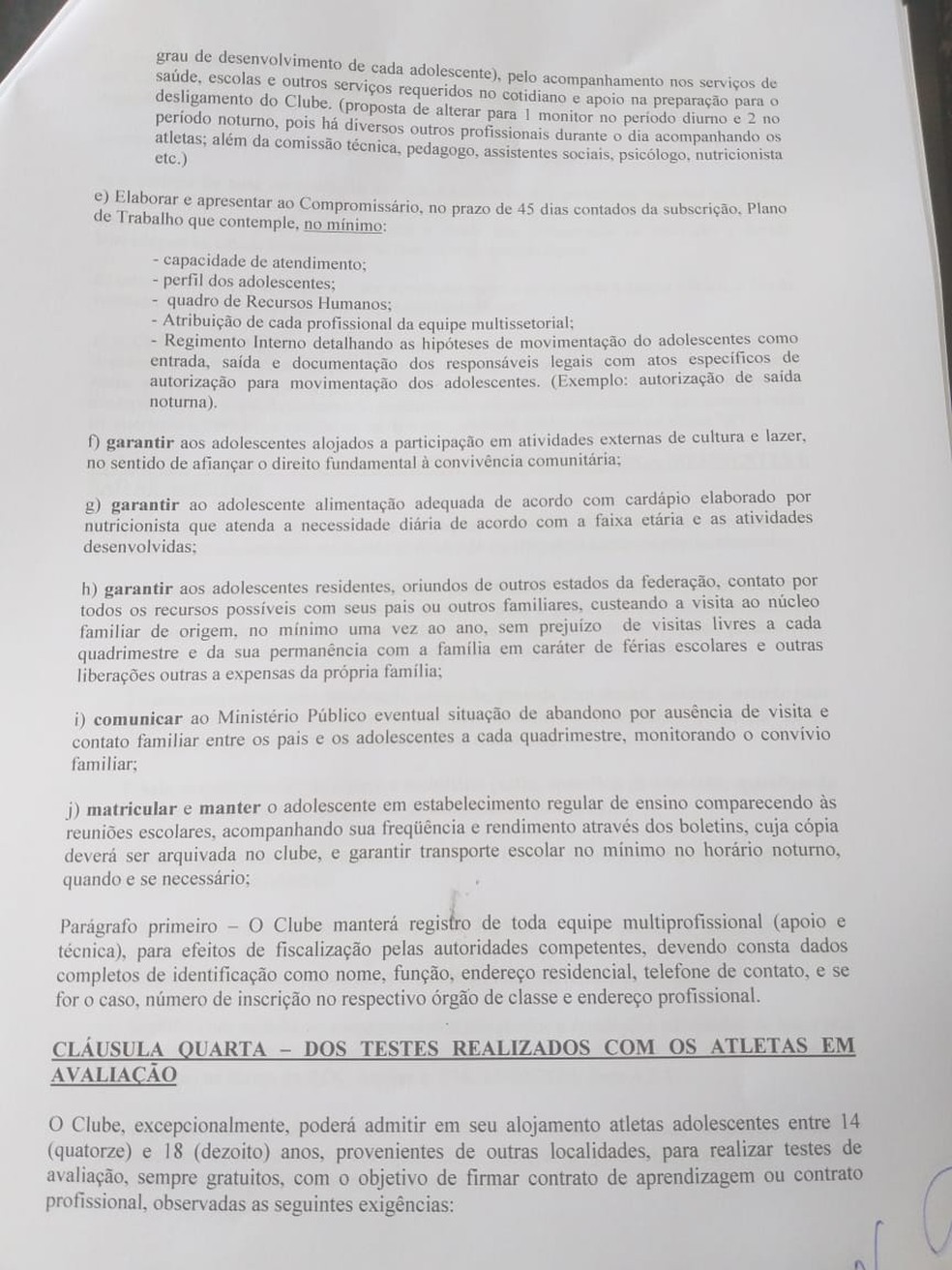 grau de desenvolvimento de cada adolescente), pelo acompanhamento nos serviços de saúde, escolas e outros serviços requeridos no cotidiano e apoio na preparação para o desligamento do Clube. (proposta de alterar para 1 monitor no período diurno e 2 no período noturno, pois há diversos outros profissionais durante o dia acompanhando os atletas; além da comissão técnica, pedagogo, assistentes sociais, psicólogo, nutricionista etc.)

e) Elaborar e apresentar ao Compromissário, no prazo de 45 dias contados da subscrição, Plano de Trabalho que contemple, no mínimo:

- capacidade de atendimento;
- perfil dos adolescentes;
- quadro de Recursos Humanos;
- Atribuição de cada profissional da equipe multissetorial;
- Regimento Interno detalhando as hipóteses de movimentação do adolescentes como entrada, saída e documentação dos responsáveis legais com atos específicos de autorização para movimentação dos adolescentes. (Exemplo: autorização de saída noturna).

f) garantir aos adolescentes alojados a participação em atividades externas de cultura e lazer, no sentido de afiançar o direito fundamental à convivência comunitária;

g) garantir ao adolescente alimentação adequada de acordo com cardápio elaborado por nutricionista que atenda a necessidade diária de acordo com a faixa etária e as atividades desenvolvidas;

h) garantir aos adolescentes residentes, oriundos de outros estados da federação, contato por todos os recursos possíveis com seus pais ou outros familiares, custeando a visita ao núcleo familiar de origem, no mínimo uma vez ao ano, sem prejuízo de visitas livres a cada quadrimestre e da sua permanência com a família em caráter de férias escolares e outras liberações outras a expensas da própria família;

i) comunicar ao Ministério Público eventual situação de abandono por ausência de visita e contato familiar entre os pais e os adolescentes a cada quadrimestre, monitorando o convívio familiar;

j) matricular e manter o adolescente em estabelecimento regular de ensino comparecendo às reuniões escolares, acompanhando sua freqüência e rendimento através dos boletins, cuja cópia deverá ser arquivada no clube, e garantir transporte escolar no mínimo no horário noturno, quando e se necessário;

Parágrafo primeiro – O Clube manterá registro de toda equipe multiprofissional (apoio e técnica), para efeitos de fiscalização pelas autoridades competentes, devendo consta dados completos de identificação como nome, função, endereço residencial, telefone de contato, e se for o caso, número de inscrição no respectivo órgão de classe e endereço profissional.

CLÁUSULA QUARTA – DOS TESTES REALIZADOS COM OS ATLETAS EM AVALIAÇÃO

O Clube, excepcionalmente, poderá admitir em seu alojamento atletas adolescentes entre 14 (quatorze) e 18 (dezoito) anos, provenientes de outras localidades, para realizar testes de avaliação, sempre gratuitos, com o objetivo de firmar contrato de aprendizagem ou contrato profissional, observadas as seguintes exigências: